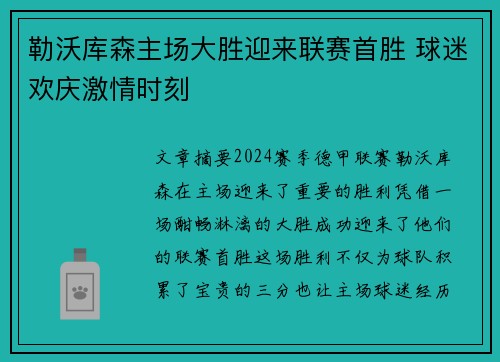 勒沃库森主场大胜迎来联赛首胜 球迷欢庆激情时刻

文章摘要2024赛季德甲联赛勒沃库森在主场迎来了重要的胜利凭借一场酣畅淋漓的大胜成功迎来了他们的联赛首胜这场胜利不仅为球队积累了宝贵的三分也让主场球迷经历